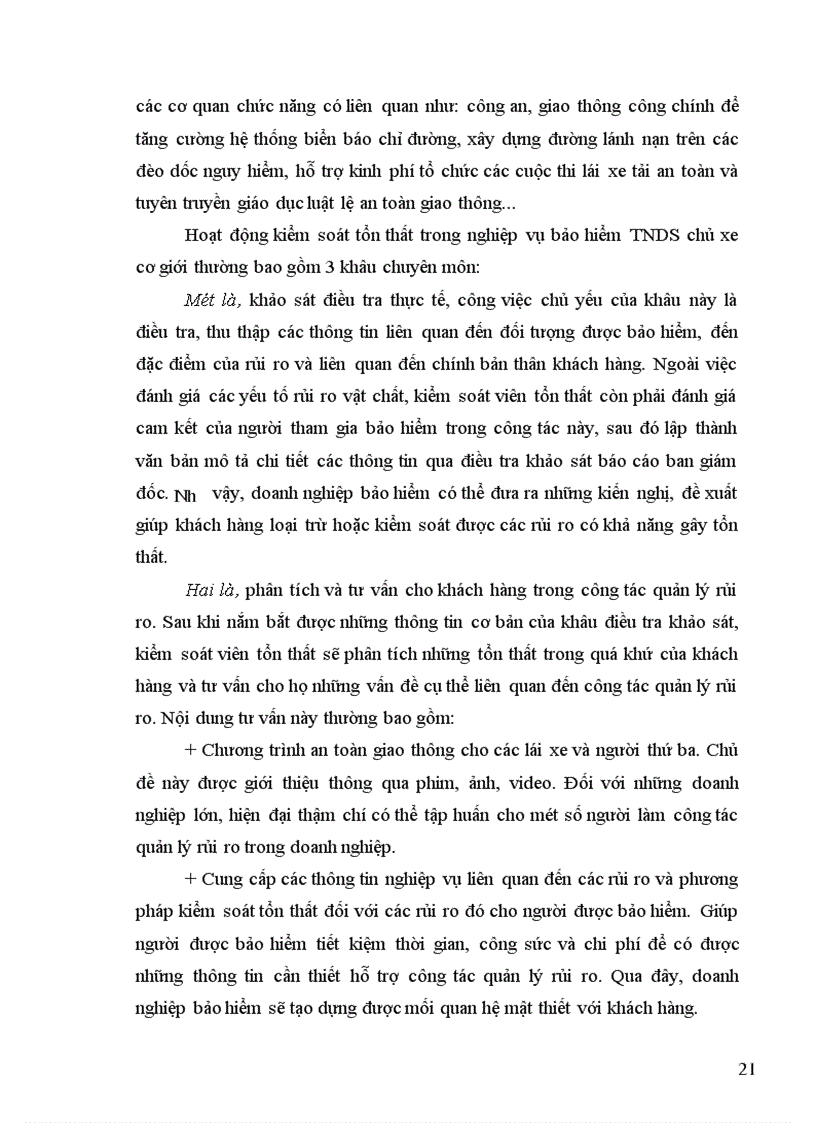 các cơ quan chức năng có liên quan như: công an, giao thông công chính để tăng cường hệ thống biển báo chỉ đường, xây dựng đường lánh nạn trên các đèo dốc nguy hiểm, hỗ trợ kinh phí tổ chức các cuộc thi lái xe tải an toàn và tuyên truyền giáo dục luật lệ an toàn giao thông...

Hoạt động kiểm soát tổn thất trong nghiệp vụ bảo hiểm TNDS chủ xe cơ giới thường bao gồm 3 khâu chuyên môn:

Mét là, khảo sát điều tra thực tế, công việc chủ yếu của khâu này là điều tra, thu thập các thông tin liên quan đến đối tượng được bảo hiểm, đến đặc điểm của rủi ro và liên quan đến chính bản thân khách hàng. Ngoài việc đánh giá các yếu tố rủi ro vật chất, kiểm soát viên tổn thất còn phải đánh giá cam kết của người tham gia bảo hiểm trong công tác này, sau đó lập thành văn bản mô tả chi tiết các thông tin qua điều tra khảo sát báo cáo ban giám đốc. Nh vậy, doanh nghiệp bảo hiểm có thể đưa ra những kiến nghị, đề xuất giúp khách hàng loại trừ hoặc kiểm soát được các rủi ro có khả năng gây tổn thất.

Hai là, phân tích và tư vấn cho khách hàng trong công tác quản lý rủi ro. Sau khi nắm bắt được những thông tin cơ bản của khâu điều tra khảo sát, kiểm soát viên tổn thất sẽ phân tích những tổn thất trong quá khứ của khách hàng và tư vấn cho họ những vấn đề cụ thể liên quan đến công tác quản lý rủi ro. Nội dung tư vấn này thường bao gồm:

+ Chương trình an toàn giao thông cho các lái xe và người thứ ba. Chủ đề này được giới thiệu thông qua phim, ảnh, video. Đối với những doanh nghiệp lớn, hiện đại thậm chí có thể tập huấn cho mét số người làm công tác quản lý rủi ro trong doanh nghiệp.

+ Cung cấp các thông tin nghiệp vụ liên quan đến các rủi ro và phương pháp kiểm soát tổn thất đối với các rủi ro đó cho người được bảo hiểm. Giúp người được bảo hiểm tiết kiệm thời gian, công sức và chi phí để có được những thông tin cần thiết hỗ trợ công tác quản lý rủi ro. Qua đây, doanh nghiệp bảo hiểm sẽ tạo dựng được mối quan hệ mật thiết với khách hàng.

21